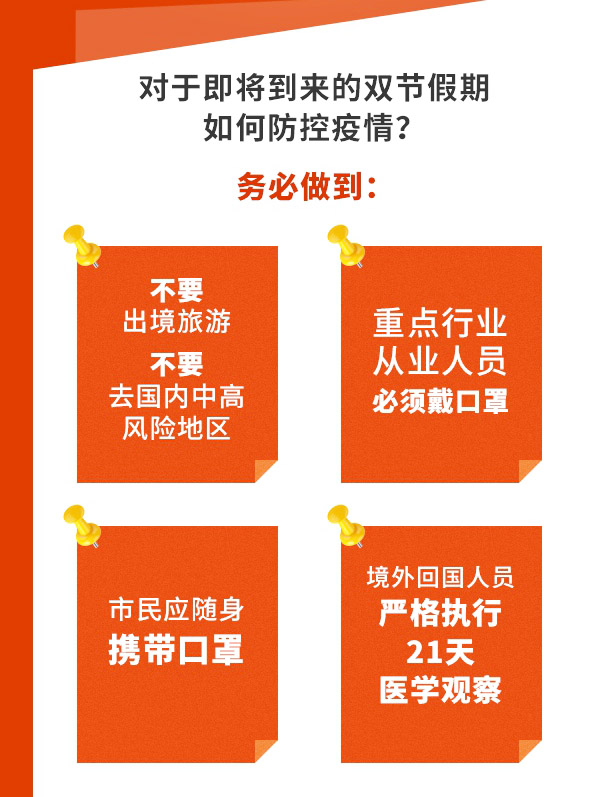 对于即将到来的双节假期
如何防控疫情？

务必做到：

不要
出境旅游
不要
去国内中高
风险地区

重点行业
从业人员
必须戴口罩

市民应随身
携带口罩

境外回国人员
严格执行
21天
医学观察